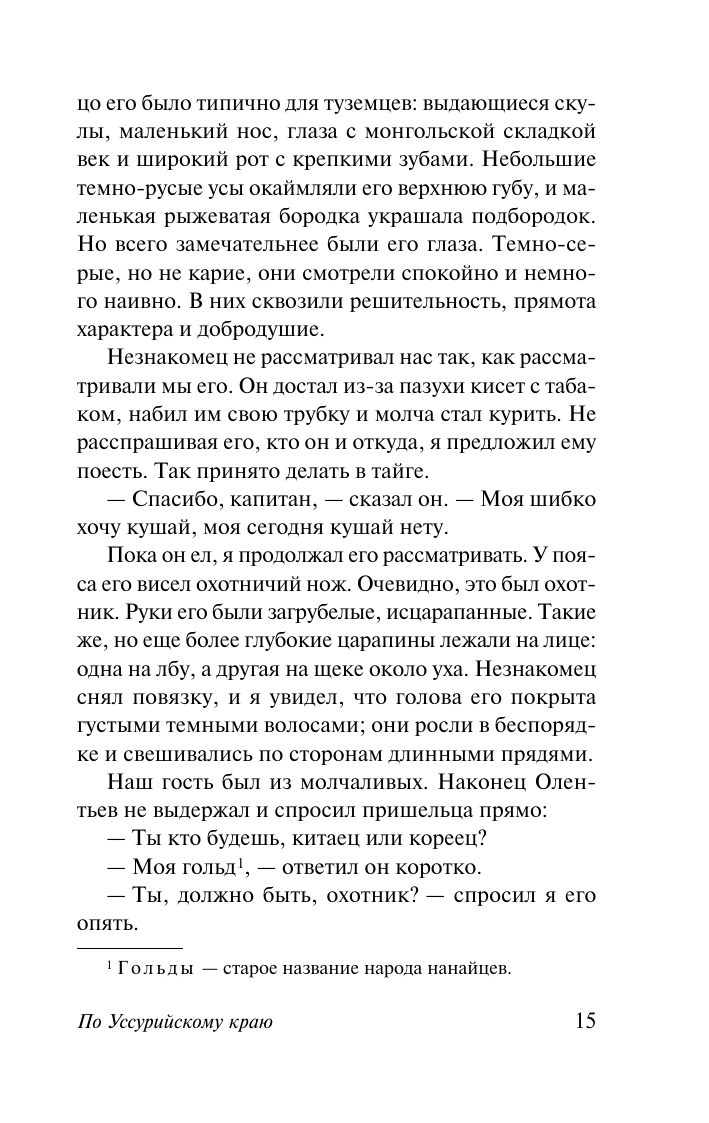 цо его было типично для туземцев: выдающиеся скулы, маленький нос, глаза с монгольской складкой век и широкий рот с крепкими зубами. Небольшие темно-русые усы окаймляли его верхнюю губу, и маленькая рыжеватая бородка украшала подбородок. Но всего замечательнее были его глаза. Темно-серые, но не карие, они смотрели спокойно и немного наивно. В них сквозили решительность, прямота характера и добродушие.

Незнакомец не рассматривал нас так, как рассматривали мы его. Он достал из-за пазухи кисет с табаком, набил им свою трубку и молча стал курить. Не расспрашивая его, кто он и откуда, я предложил ему поесть. Так принято делать в тайге.

— Спасибо, капитан, — сказал он. — Моя шибко хочу кушай, моя сегодня кушай нету.

Пока он ел, я продолжал его рассматривать. У пояса его висел охотничий нож. Очевидно, это был охотник. Руки его были загрубелые, исцарапанные. Такие же, но еще более глубокие царапины лежали на лице: одна на лбу, а другая на щеке около уха. Незнакомец снял повязку, и я увидел, что голова его покрыта густыми темными волосами; они росли в беспорядке и свешивались по сторонам длинными прядями.

Наш гость был из молчаливых. Наконец Олентьев не выдержал и спросил пришельца прямо:

— Ты кто будешь, китаец или кореец?

— Моя гольд$^1$, — ответил он коротко.

— Ты, должно быть, охотник? — спросил я его опять.

$^1$ Гольды — старое название народа нанайцев.

По Уссурийскому краю 15